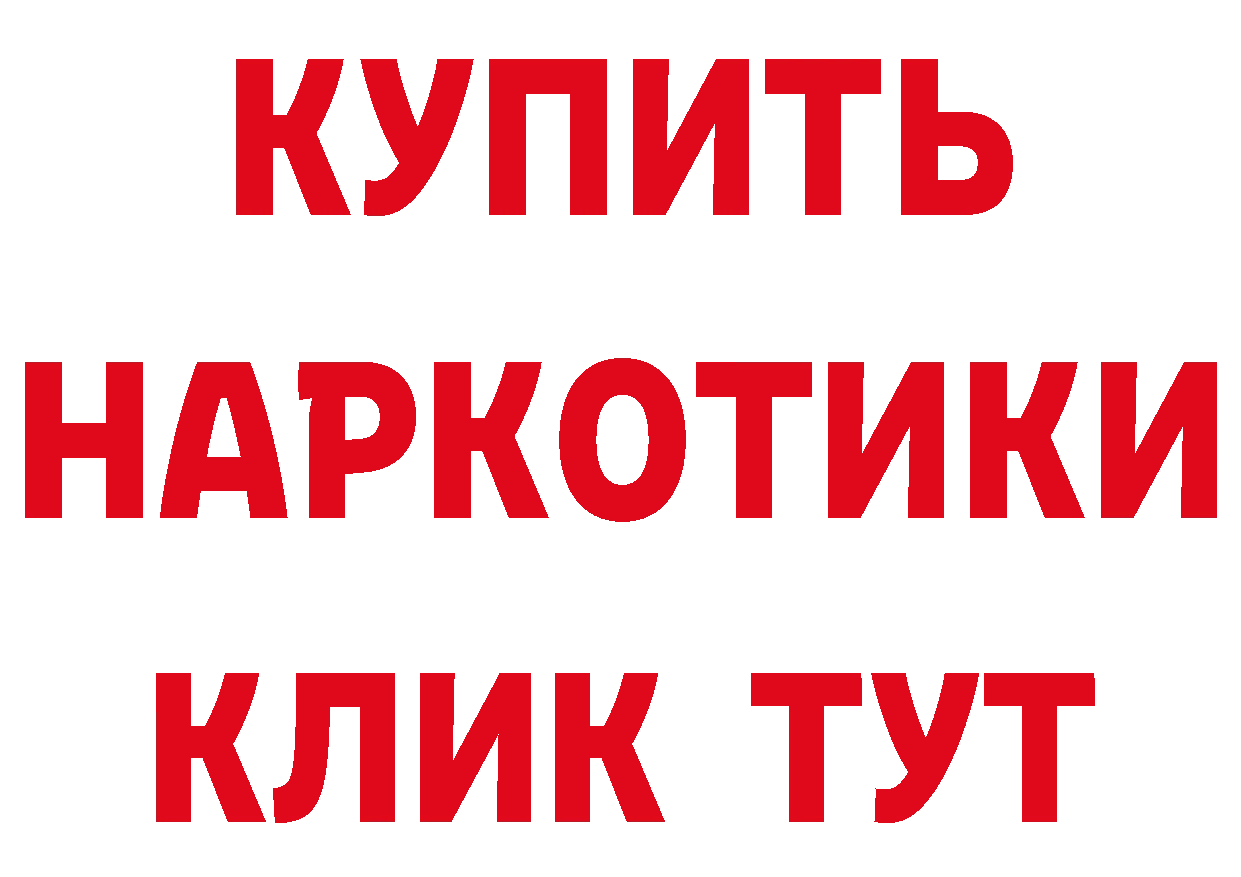 КУПИТЬ НАРКОТИКИ КЛИК ТУТ